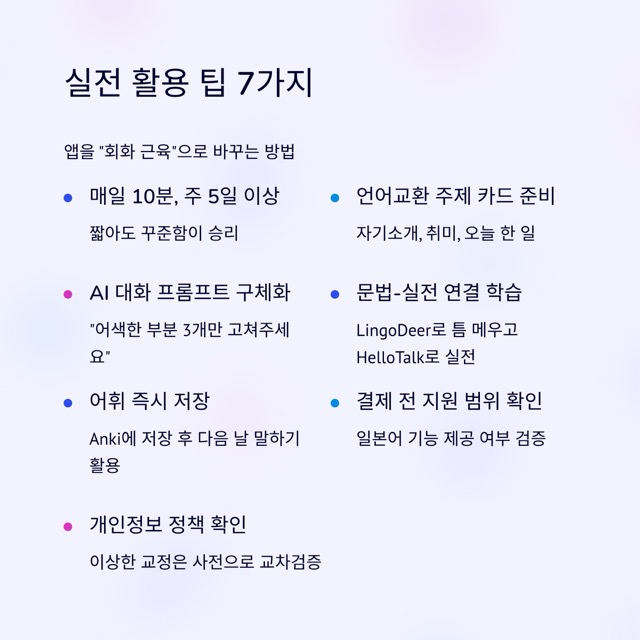 실전 활용 팁 7가지

앱을 "회화 근육"으로 바꾸는 방법

• 매일 10분, 주 5일 이상

짧아도 꾸준함이 승리

• AI 대화 프롬프트 구체화

"어색한 부분 3개만 고쳐주세요"

• 어휘 즉시 저장

Anki에 저장 후 다음 날 말하기 활용

• 개인정보 정책 확인

이상한 교정은 사전으로 교차검증

• 언어교환 주제 카드 준비

자기소개, 취미, 오늘 한 일

• 문법-실전 연결 학습

LingoDeer로 틈 메우고 HelloTalk로 실전

• 결제 전 지원 범위 확인

일본어 기능 제공 여부 검증